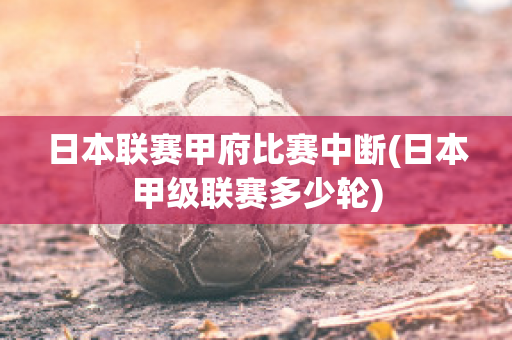 日本联赛甲府比赛中断(日本甲级联赛多少轮)